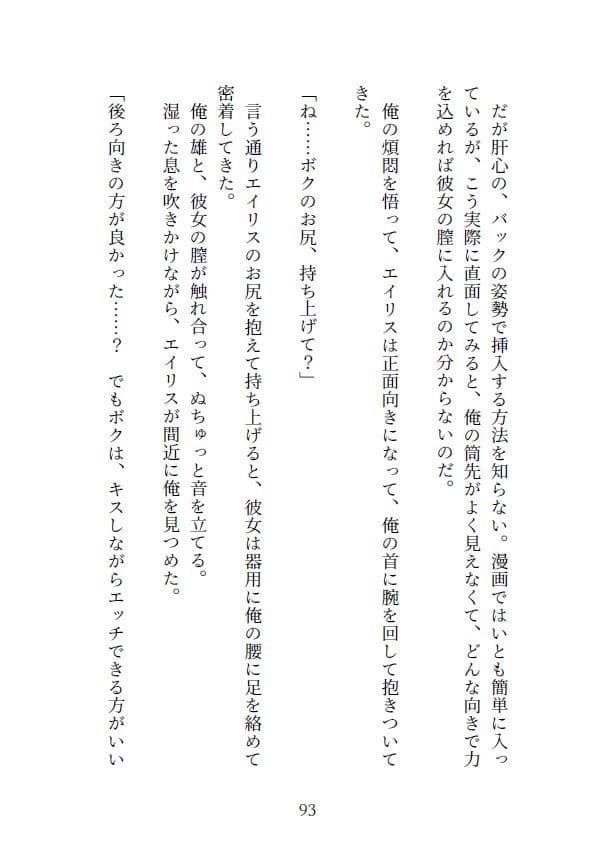 だが肝心の、バックの姿勢で挿入する方法を知らない。漫画ではいとも簡単に入っているが、こう実際に直面してみると、俺の筒先がよく見えなくて、どんな向きで力を込めれば彼女の膣に入れるのか分からないのだ。

俺の煩悶を悟って、エイリスは正面向きになって、俺の首に腕を回して抱きついてきた。

「ね……ボクのお尻、持ち上げて？」

言う通りエイリスのお尻を抱えて持ち上げると、彼女は器用に俺の腰に足を絡めて密着してきた。

俺の雄と、彼女の膣が触れ合って、ぬちゅっと音を立てる。

湿った息を吹きかけながら、エイリスが間近に俺を見つめた。

「後ろ向きの方が良かった……？　でもボクは、キスしながらエッチできる方がいい

93